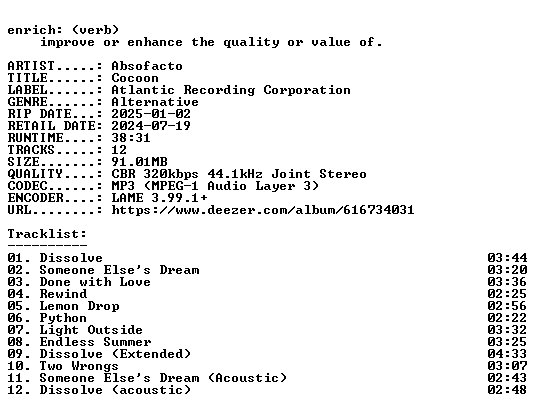 enrich: (verb)
improve or enhance the quality or value of.

ARTIST.....: Absofacto
TITLE......: Cocoon
LABEL......: Atlantic Recording Corporation
GENRE......: Alternative
RIP DATE...: 2025-01-02
RETAIL DATE: 2024-07-19
RUNTIME....: 38:31
TRACKS.....: 12
SIZE.......: 91.01MB
QUALITY....: CBR 320kbps 44.1kHz Joint Stereo
CODEC......: MP3 (MPEG-1 Audio Layer 3)
ENCODER....: LAME 3.99.1+
URL........: https://www.deezer.com/album/616734031

Tracklist:
----------
01. Dissolve 03:44
02. Someone Else's Dream 03:20
03. Done with Love 03:36
04. Rewind 02:25
05. Lemon Drop 02:56
06. Python 02:22
07. Light Outside 03:32
08. Endless Summer 03:25
09. Dissolve (Extended) 04:33
10. Two Wrongs 03:07
11. Someone Else's Dream (Acoustic) 02:43
12. Dissolve (acoustic) 02:48